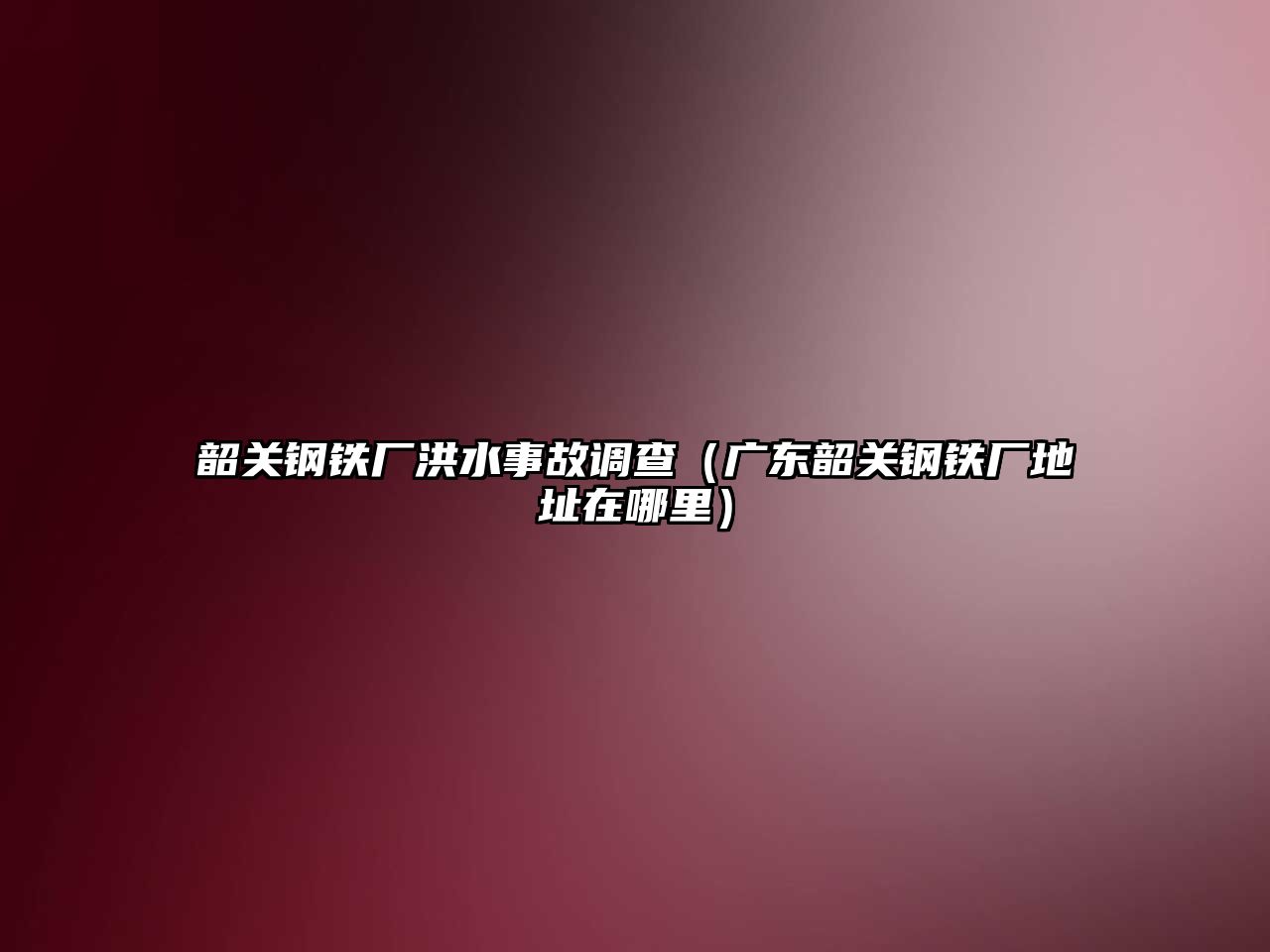 韶关钢铁厂洪水事故调查（广东韶关钢铁厂地址在哪里）